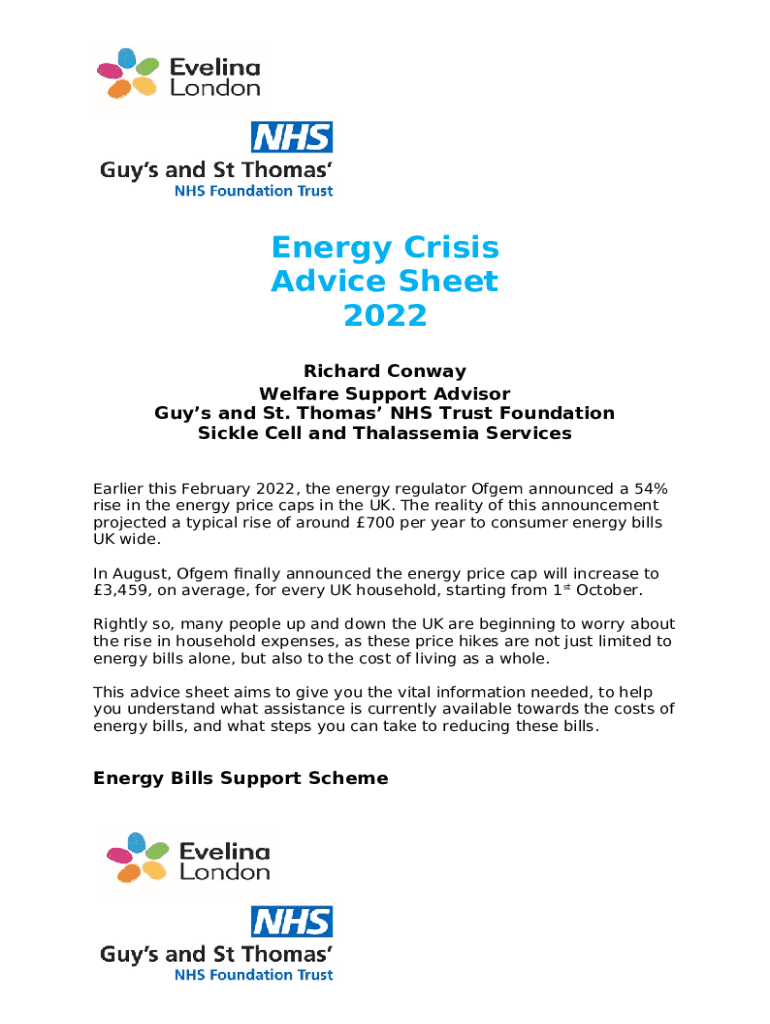 Evelina London

NHS
Guy's and St Thomas'
NHS Foundation Trust

Energy Crisis Advice Sheet 2022

Richard Conway
Welfare Support Advisor
Guy's and St. Thomas' NHS Trust Foundation
Sickle Cell and Thalassemia Services

Earlier this February 2022, the energy regulator Ofgem announced a 54% rise in the energy price caps in the UK. The reality of this announcement projected a typical rise of around £700 per year to consumer energy bills UK wide.

In August, Ofgem finally announced the energy price cap will increase to £3,459, on average, for every UK household, starting from 1$^{st}$ October.

Rightly so, many people up and down the UK are beginning to worry about the rise in household expenses, as these price hikes are not just limited to energy bills alone, but also to the cost of living as a whole.

This advice sheet aims to give you the vital information needed, to help you understand what assistance is currently available towards the costs of energy bills, and what steps you can take to reducing these bills.

Energy Bills Support Scheme

Evelina London

NHS
Guy's and St Thomas'
NHS Foundation Trust